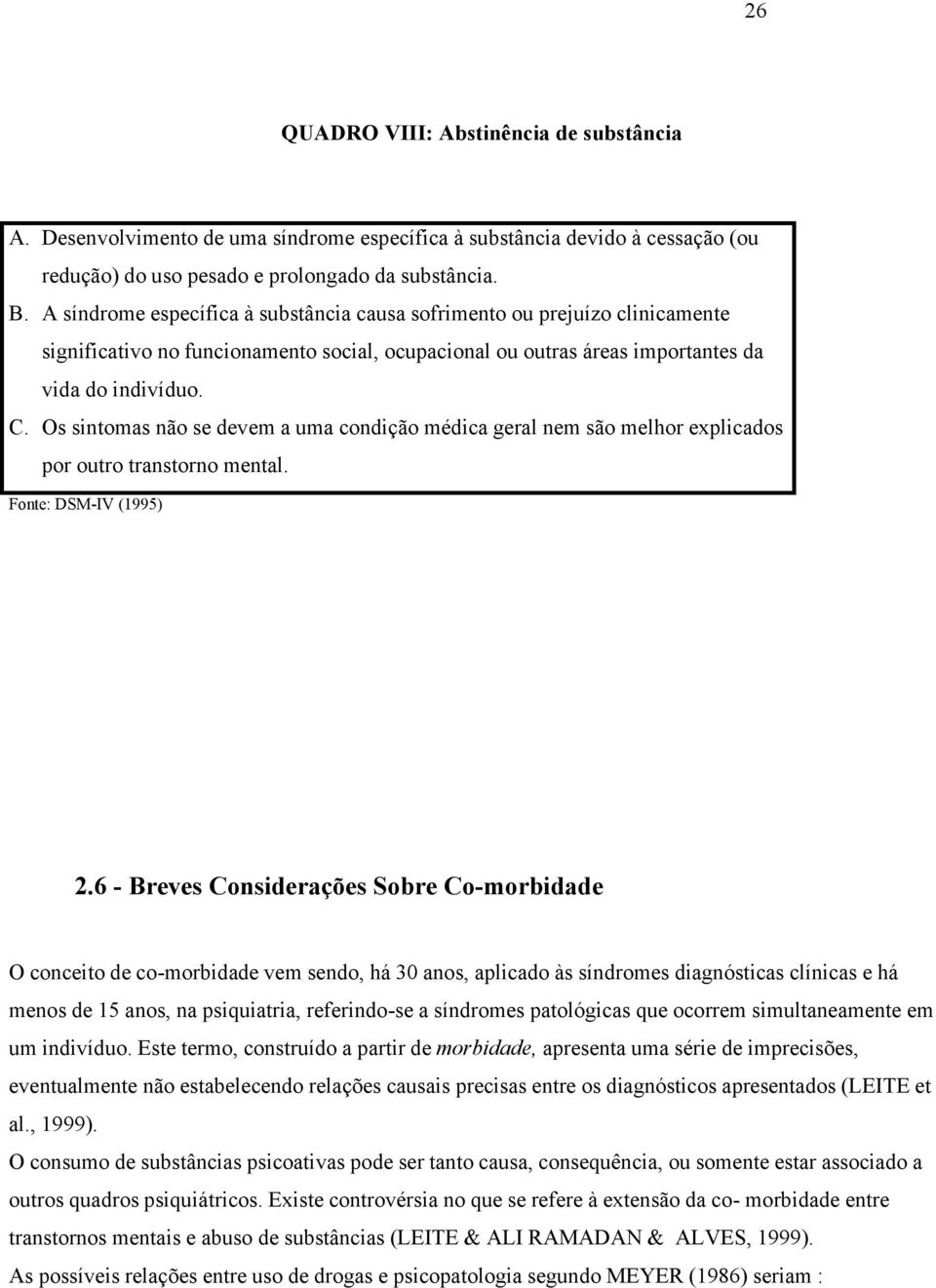 26

QUADRO VIII: Abstinência de substância

A. Desenvolvimento de uma síndrome específica à substância devido à cessação (ou redução) do uso pesado e prolongado da substância.

B. A síndrome específica à substância causa sofrimento ou prejuízo clinicamente significativo no funcionamento social, ocupacional ou outras áreas importantes da vida do indivíduo.

C. Os sintomas não se devem a uma condição médica geral nem são melhor explicados por outro transtorno mental.

Fonte: DSM-IV (1995)

2.6 - Breves Considerações Sobre Co-morbidade

O conceito de co-morbidade vem sendo, há 30 anos, aplicado às síndromes diagnósticas clínicas e há menos de 15 anos, na psiquiatria, referindo-se a síndromes patológicas que ocorrem simultaneamente em um indivíduo. Este termo, construído a partir de morbidade, apresenta uma série de imprecisões, eventualmente não estabelecendo relações causais precisas entre os diagnósticos apresentados (LEITE et al., 1999).

O consumo de substâncias psicoativas pode ser tanto causa, consequência, ou somente estar associado a outros quadros psiquiátricos. Existe controvérsia no que se refere à extensão da co- morbidade entre transtornos mentais e abuso de substâncias (LEITE & ALI RAMADAN & ALVES, 1999).

As possíveis relações entre uso de drogas e psicopatologia segundo MEYER (1986) seriam :